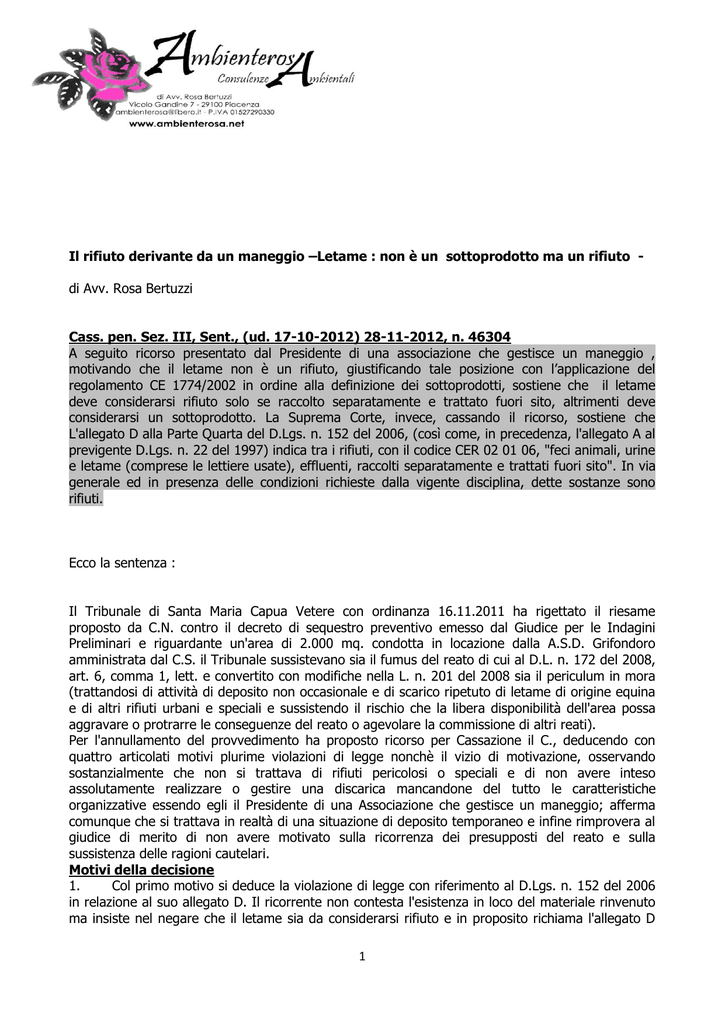 AmbienterosA
Consulenze Ambientali
di Avv. Rosa Bertuzzi
Vicolo Gandine 7 - 29100 Piacenza
ambienterosa@libero.it - P.IVA 01527290330
www.ambienterosa.net

Il rifiuto derivante da un maneggio –Letame : non è un sottoprodotto ma un rifiuto -

di Avv. Rosa Bertuzzi

Cass. pen. Sez. III, Sent., (ud. 17-10-2012) 28-11-2012, n. 46304
A seguito ricorso presentato dal Presidente di una associazione che gestisce un maneggio , motivando che il letame non è un rifiuto, giustificando tale posizione con l'applicazione del regolamento CE 1774/2002 in ordine alla definizione dei sottoprodotti, sostiene che il letame deve considerarsi rifiuto solo se raccolto separatamente e trattato fuori sito, altrimenti deve considerarsi un sottoprodotto. La Suprema Corte, invece, cassando il ricorso, sostiene che L'allegato D alla Parte Quarta del D.Lgs. n. 152 del 2006, (così come, in precedenza, l'allegato A al previgente D.Lgs. n. 22 del 1997) indica tra i rifiuti, con il codice CER 02 01 06, "feci animali, urine e letame (comprese le lettiere usate), effluenti, raccolti separatamente e trattati fuori sito". In via generale ed in presenza delle condizioni richieste dalla vigente disciplina, dette sostanze sono rifiuti.

Ecco la sentenza :

Il Tribunale di Santa Maria Capua Vetere con ordinanza 16.11.2011 ha rigettato il riesame proposto da C.N. contro il decreto di sequestro preventivo emesso dal Giudice per le Indagini Preliminari e riguardante un'area di 2.000 mq. condotta in locazione dalla A.S.D. Grifondoro amministrata dal C.S. il Tribunale sussistevano sia il fumus del reato di cui al D.L. n. 172 del 2008, art. 6, comma 1, lett. e convertito con modifiche nella L. n. 201 del 2008 sia il periculum in mora (trattandosi di attività di deposito non occasionale e di scarico ripetuto di letame di origine equina e di altri rifiuti urbani e speciali e sussistendo il rischio che la libera disponibilità dell'area possa aggravare o protrarre le conseguenze del reato o agevolare la commissione di altri reati).
Per l'annullamento del provvedimento ha proposto ricorso per Cassazione il C., deducendo con quattro articolati motivi plurime violazioni di legge nonchè il vizio di motivazione, osservando sostanzialmente che non si trattava di rifiuti pericolosi o speciali e di non avere inteso assolutamente realizzare o gestire una discarica mancandone del tutto le caratteristiche organizzative essendo egli il Presidente di una Associazione che gestisce un maneggio; afferma comunque che si trattava in realtà di una situazione di deposito temporaneo e infine rimprovera al giudice di merito di non avere motivato sulla ricorrenza dei presupposti del reato e sulla sussistenza delle ragioni cautelari.
Motivi della decisione
1. Col primo motivo si deduce la violazione di legge con riferimento al D.Lgs. n. 152 del 2006 in relazione al suo allegato D. Il ricorrente non contesta l'esistenza in loco del materiale rinvenuto ma insiste nel negare che il letame sia da considerarsi rifiuto e in proposito richiama l'allegato D

1